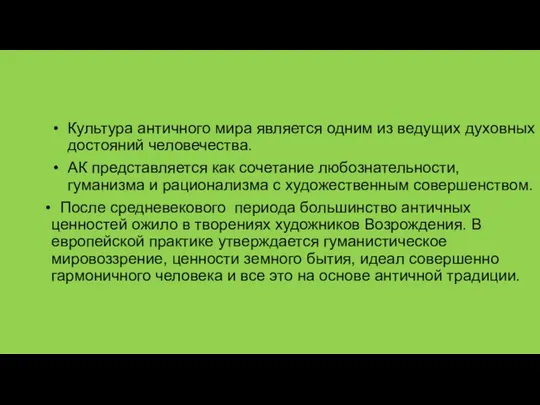 • Культура античного мира является одним из ведущих духовных достояний человечества.

• АК представляется как сочетание любознательности, гуманизма и рационализма с художественным совершенством.

• После средневекового периода большинство античных ценностей ожило в творениях художников Возрождения. В европейской практике утверждается гуманистическое мировоззрение, ценности земного бытия, идеал совершенно гармоничного человека и все это на основе античной традиции.